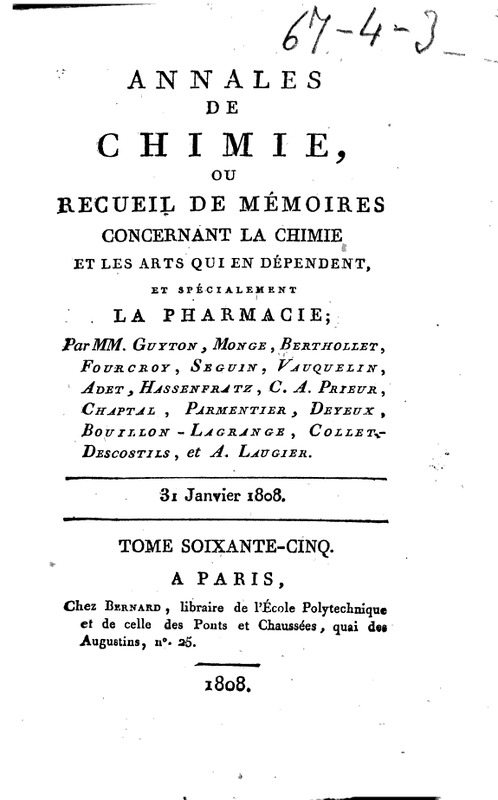 67-4-3

ANNALES
DE
CHIMIE,
OU
RECUEIL DE MÉMOIRES
CONCERNANT LA CHIMIE
ET LES ARTS QUI EN DÉPENDENT,
ET SPÉCIALEMENT
LA PHARMACIE;

Par MM. GUYTON, MONGE, BERTHOLLET, FOURCROY, SEGUIN, VAUQUELIN, ADET, HASSENFRATZ, C. A. PRIEUR, CHAPTAL, PARMENTIER, DEYEUX, BOUILLON-LAGRANGE, COLLET-DESCOSTILS, et A. LAUGIER.

31 Janvier 1808.

TOME SOIXANTE-CINQ.

A PARIS,

Chez BERNARD, libraire de l'École Polytechnique et de celle des Ponts et Chaussées, quai des Augustins, n°. 25.

1808.